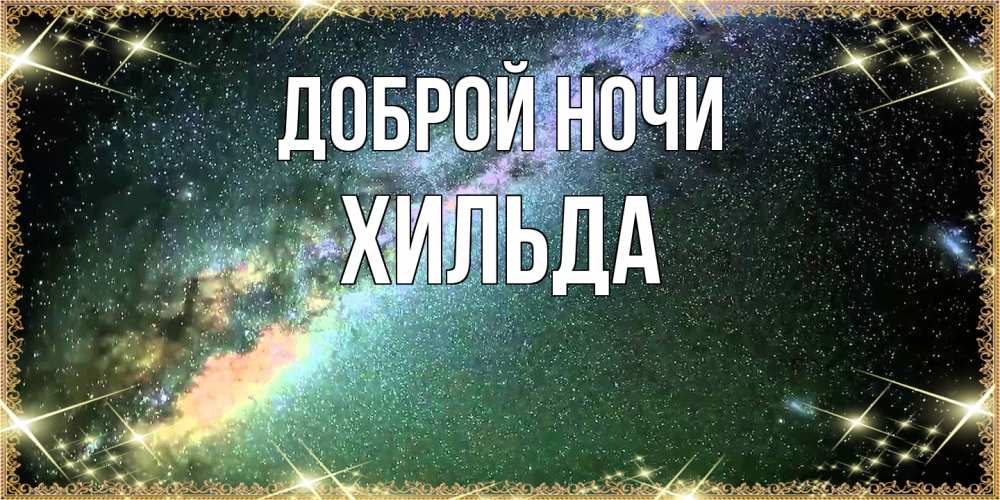 ДОБРОЙ НОЧИ
ХИЛЬДА